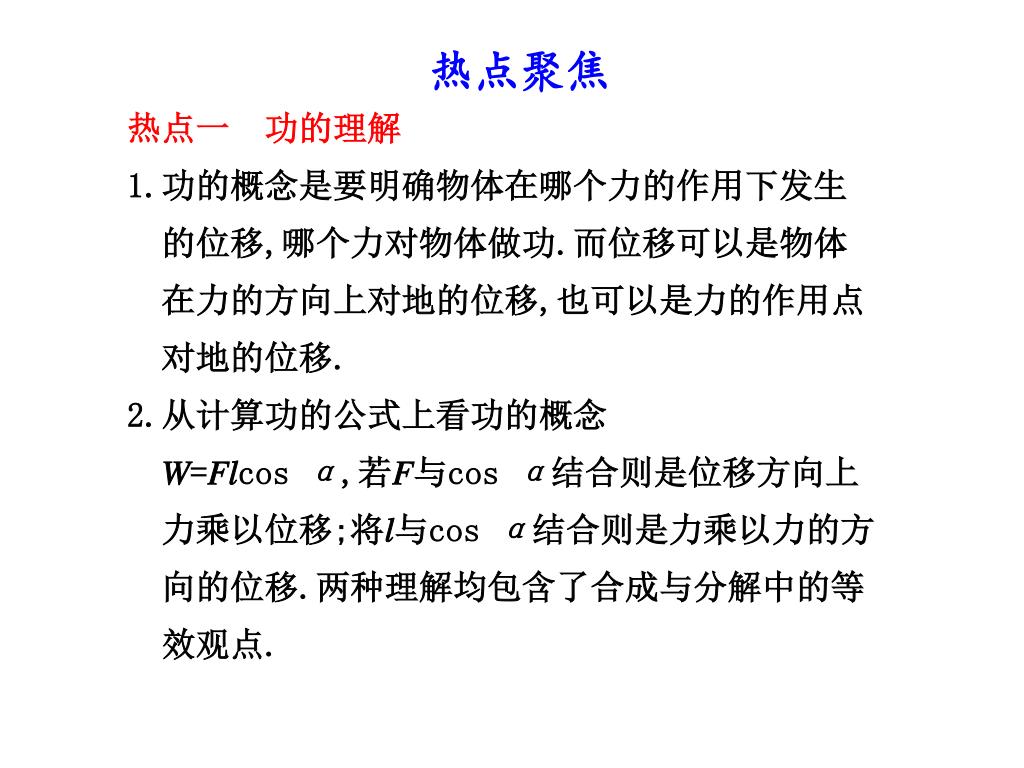 热点聚焦

热点一　功的理解

1.功的概念是要明确物体在哪个力的作用下发生的位移,哪个力对物体做功.而位移可以是物体在力的方向上对地的位移,也可以是力的作用点对地的位移.

2.从计算功的公式上看功的概念

$W=Fl\cos\alpha$,若$F$与$\cos\alpha$结合则是位移方向上力乘以位移;将$l$与$\cos\alpha$结合则是力乘以力的方向的位移.两种理解均包含了合成与分解中的等效观点.